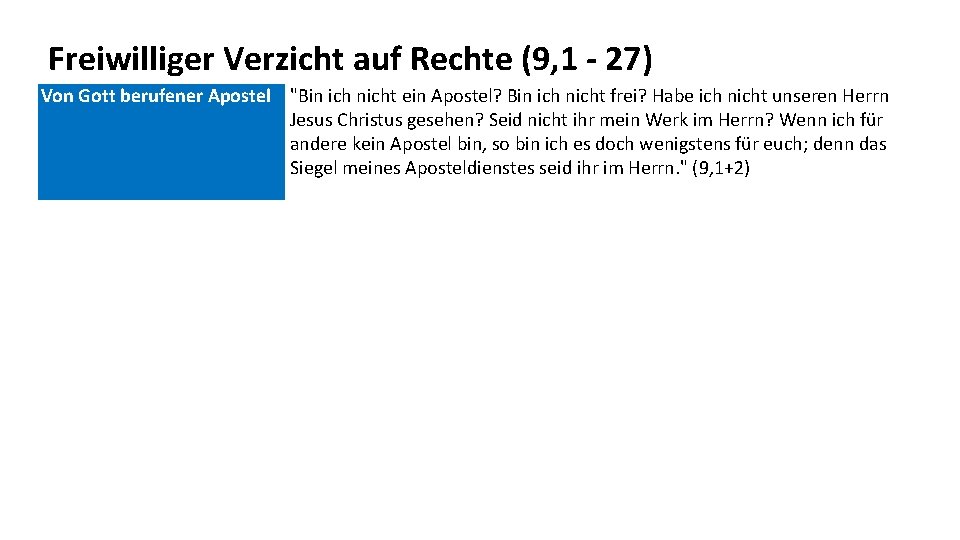 Freiwilliger Verzicht auf Rechte (9,1 - 27)

| Von Gott berufener Apostel | "Bin ich nicht ein Apostel? Bin ich nicht frei? Habe ich nicht unseren Herrn Jesus Christus gesehen? Seid nicht ihr mein Werk im Herrn? Wenn ich für andere kein Apostel bin, so bin ich es doch wenigstens für euch; denn das Siegel meines Aposteldienstes seid ihr im Herrn." (9,1+2) |
|---|---|